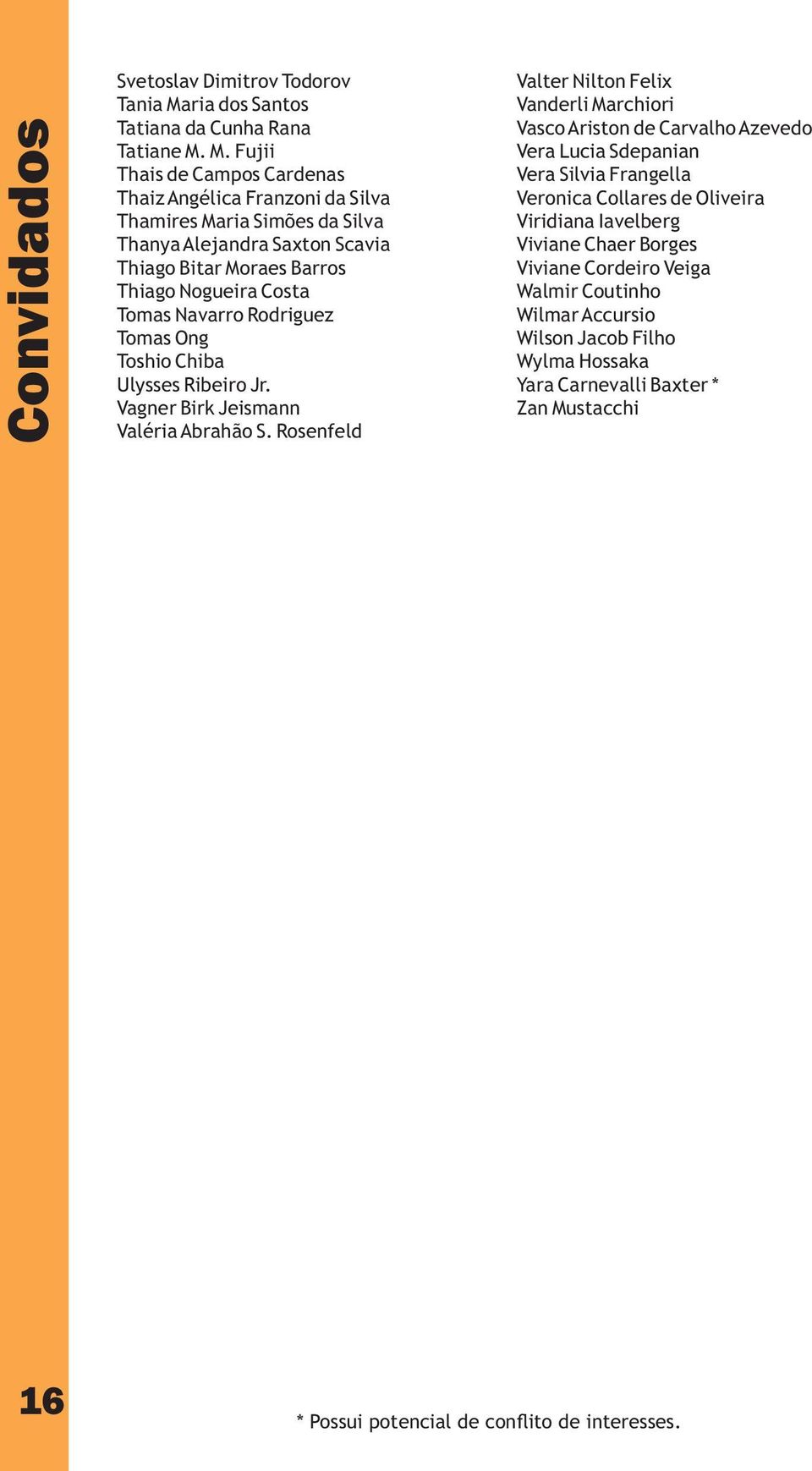 Convidados

Svetoslav Dimitrov Todorov
Tania Maria dos Santos
Tatiana da Cunha Rana
Tatiane M. M. Fujii
Thais de Campos Cardenas
Thaiz Angélica Franzoni da Silva
Thamires Maria Simões da Silva
Thanya Alejandra Saxton Scavia
Thiago Bitar Moraes Barros
Thiago Nogueira Costa
Tomas Navarro Rodriguez
Tomas Ong
Toshio Chiba
Ulysses Ribeiro Jr.
Vagner Birk Jeismann
Valéria Abrahão S. Rosenfeld

Valter Nilton Felix
Vanderli Marchiori
Vasco Ariston de Carvalho Azevedo
Vera Lucia Sdepanian
Vera Silvia Frangella
Veronica Collares de Oliveira
Viridiana Iavelberg
Viviane Chaer Borges
Viviane Cordeiro Veiga
Walmir Coutinho
Wilmar Accursio
Wilson Jacob Filho
Wylma Hossaka
Yara Carnevalli Baxter *
Zan Mustacchi

16

* Possui potencial de conflito de interesses.